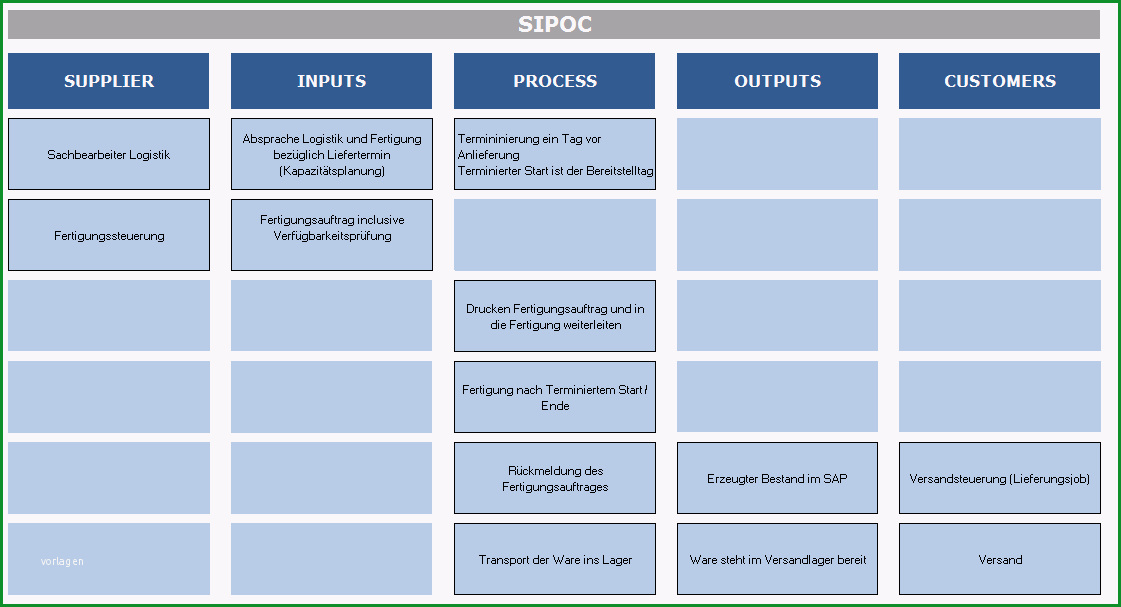 SIPOC

| SUPPLIER | INPUTS | PROCESS | OUTPUTS | CUSTOMERS |
|---|---|---|---|---|
| Sachbearbeiter Logistik | Absprache Logistik und Fertigung bezüglich Liefertermin (Kapazitätsplanung) | Termininierung ein Tag vor Anlieferung Terminierter Start ist der Bereitstelltag | | |
| Fertigungssteuerung | Fertigungsauftrag inclusive Verfügbarkeitsprüfung | | | |
| | | Drucken Fertigungsauftrag und in die Fertigung weiterleiten | | |
| | | Fertigung nach Terminiertem Start / Ende | | |
| | | Rückmeldung des Fertigungsauftrages | Erzeugter Bestand im SAP | Versandsteuerung (Lieferungsjob) |
| vorlagen | | Transport der Ware ins Lager | Ware steht im Versandlager bereit | Versand |